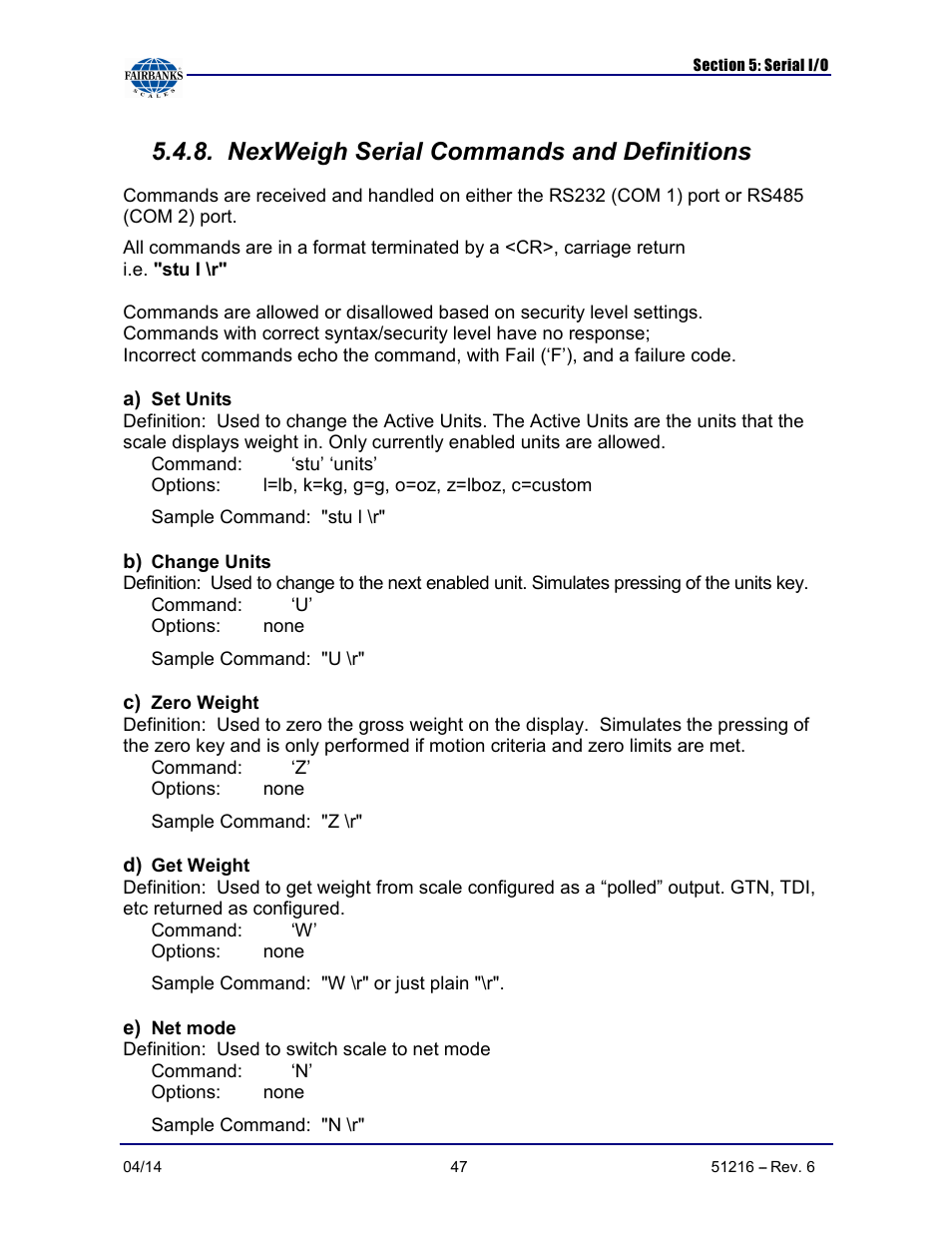 FAIRBANKS SCALES

Section 5: Serial I/O

5.4.8. NexWeigh Serial Commands and Definitions

Commands are received and handled on either the RS232 (COM 1) port or RS485 (COM 2) port.

All commands are in a format terminated by a <CR>, carriage return
i.e. "stu l \r"

Commands are allowed or disallowed based on security level settings.
Commands with correct syntax/security level have no response;
Incorrect commands echo the command, with Fail (‘F’), and a failure code.

a) Set Units
Definition: Used to change the Active Units. The Active Units are the units that the scale displays weight in. Only currently enabled units are allowed.
Command: ‘stu’ ‘units’
Options: l=lb, k=kg, g=g, o=oz, z=lboz, c=custom

Sample Command: "stu l \r"

b) Change Units
Definition: Used to change to the next enabled unit. Simulates pressing of the units key.
Command: ‘U’
Options: none

Sample Command: "U \r"

c) Zero Weight
Definition: Used to zero the gross weight on the display. Simulates the pressing of the zero key and is only performed if motion criteria and zero limits are met.
Command: ‘Z’
Options: none

Sample Command: "Z \r"

d) Get Weight
Definition: Used to get weight from scale configured as a “polled” output. GTN, TDI, etc returned as configured.
Command: ‘W’
Options: none

Sample Command: "W \r" or just plain "\r".

e) Net mode
Definition: Used to switch scale to net mode
Command: ‘N’
Options: none

Sample Command: "N \r"

04/14

47

51216 – Rev. 6